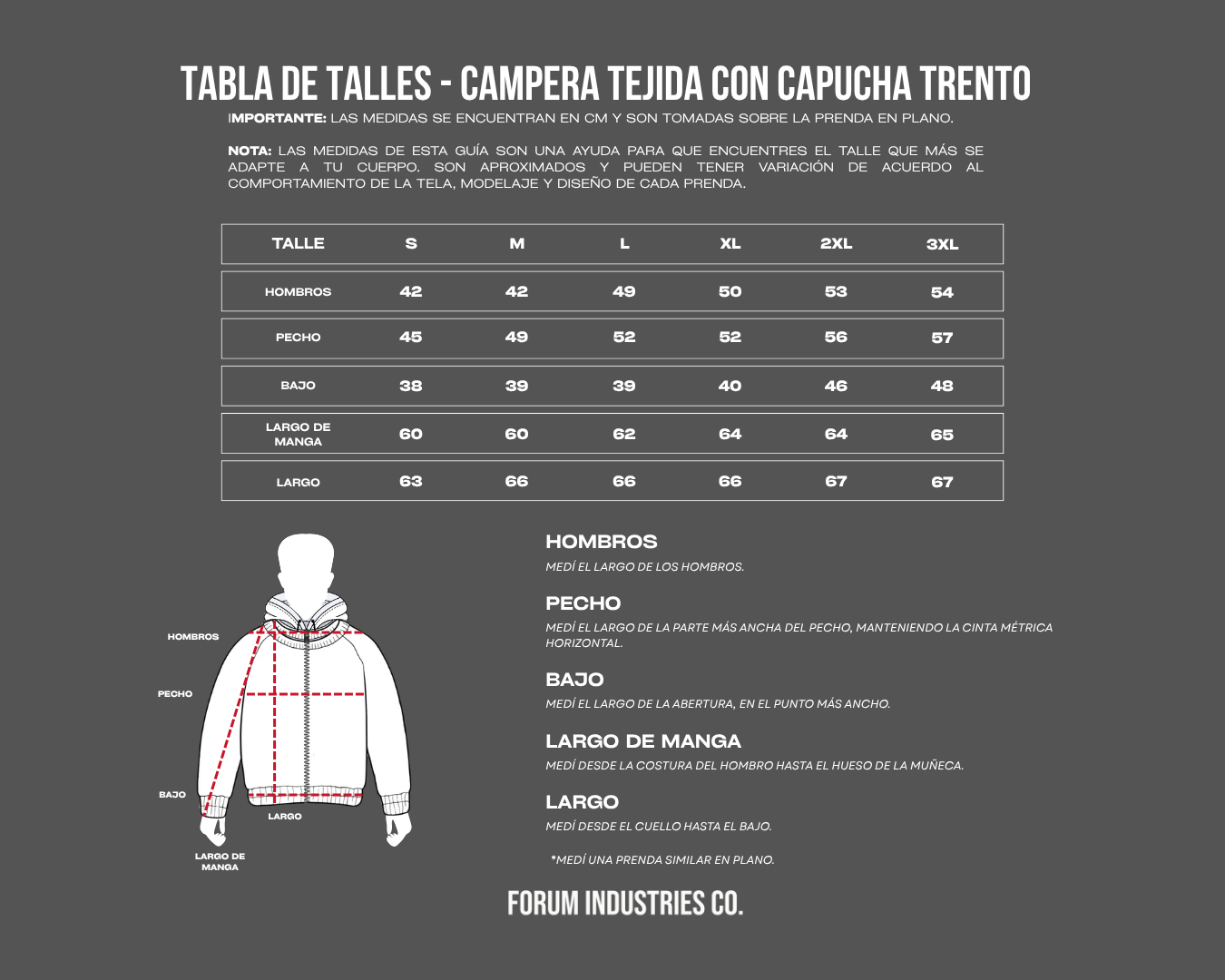 TABLA DE TALLES - CAMPERA TEJIDA CON CAPUCHA TRENTO

IMPORTANTE: LAS MEDIDAS SE ENCUENTRAN EN CM Y SON TOMADAS SOBRE LA PRENDA EN PLANO.

NOTA: LAS MEDIDAS DE ESTA GUÍA SON UNA AYUDA PARA QUE ENCUENTRES EL TALLE QUE MÁS SE ADAPTE A TU CUERPO. SON APROXIMADOS Y PUEDEN TENER VARIACIÓN DE ACUERDO AL COMPORTAMIENTO DE LA TELA, MODELAJE Y DISEÑO DE CADA PRENDA.

| TALLE | S | M | L | XL | 2XL | 3XL |
|---|---|---|---|---|---|---|
| HOMBROS | 42 | 42 | 49 | 50 | 53 | 54 |
| PECHO | 45 | 49 | 52 | 52 | 56 | 57 |
| BAJO | 38 | 39 | 39 | 40 | 46 | 48 |
| LARGO DE MANGA | 60 | 60 | 62 | 64 | 64 | 65 |
| LARGO | 63 | 66 | 66 | 66 | 67 | 67 |

HOMBROS
PECHO
BAJO
LARGO
LARGO DE MANGA

HOMBROS
MEDÍ EL LARGO DE LOS HOMBROS.

PECHO
MEDÍ EL LARGO DE LA PARTE MÁS ANCHA DEL PECHO, MANTENIENDO LA CINTA MÉTRICA HORIZONTAL.

BAJO
MEDÍ EL LARGO DE LA ABERTURA, EN EL PUNTO MÁS ANCHO.

LARGO DE MANGA
MEDÍ DESDE LA COSTURA DEL HOMBRO HASTA EL HUESO DE LA MUÑECA.

LARGO
MEDÍ DESDE EL CUELLO HASTA EL BAJO.

*MEDÍ UNA PRENDA SIMILAR EN PLANO.

FORUM INDUSTRIES CO.